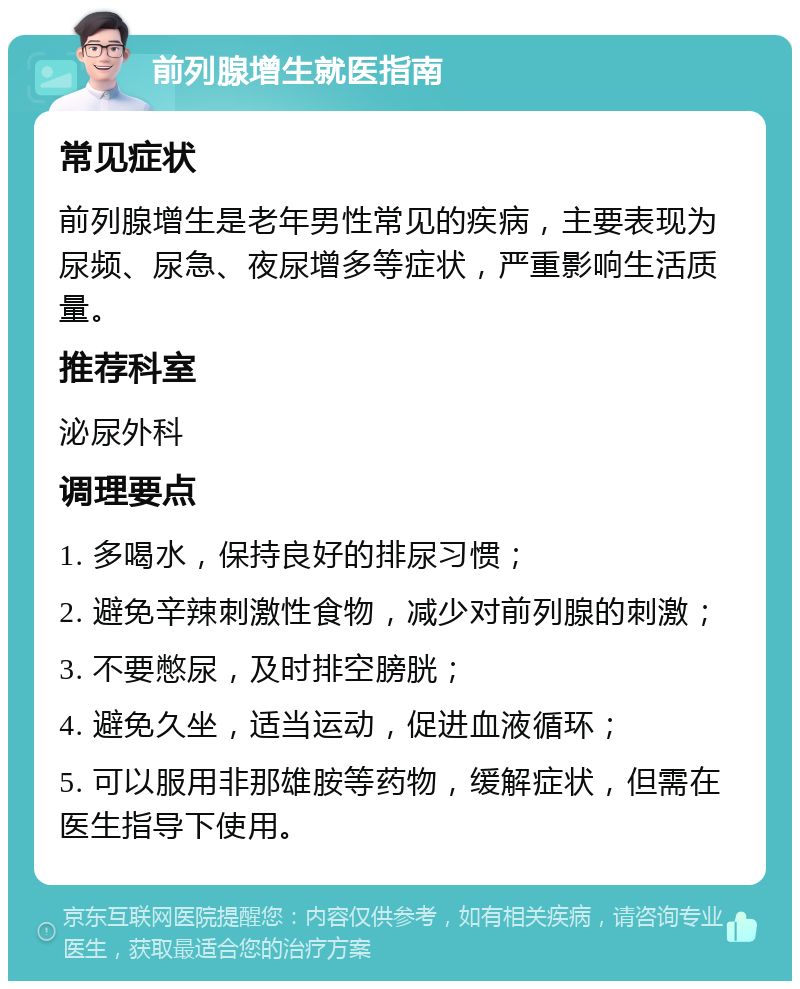 前列腺增生就医指南

常见症状

前列腺增生是老年男性常见的疾病，主要表现为尿频、尿急、夜尿增多等症状，严重影响生活质量。

推荐科室

泌尿外科

调理要点

1. 多喝水，保持良好的排尿习惯；

2. 避免辛辣刺激性食物，减少对前列腺的刺激；

3. 不要憋尿，及时排空膀胱；

4. 避免久坐，适当运动，促进血液循环；

5. 可以服用非那雄胺等药物，缓解症状，但需在医生指导下使用。

京东互联网医院提醒您：内容仅供参考，如有相关疾病，请咨询专业医生，获取最适合您的治疗方案